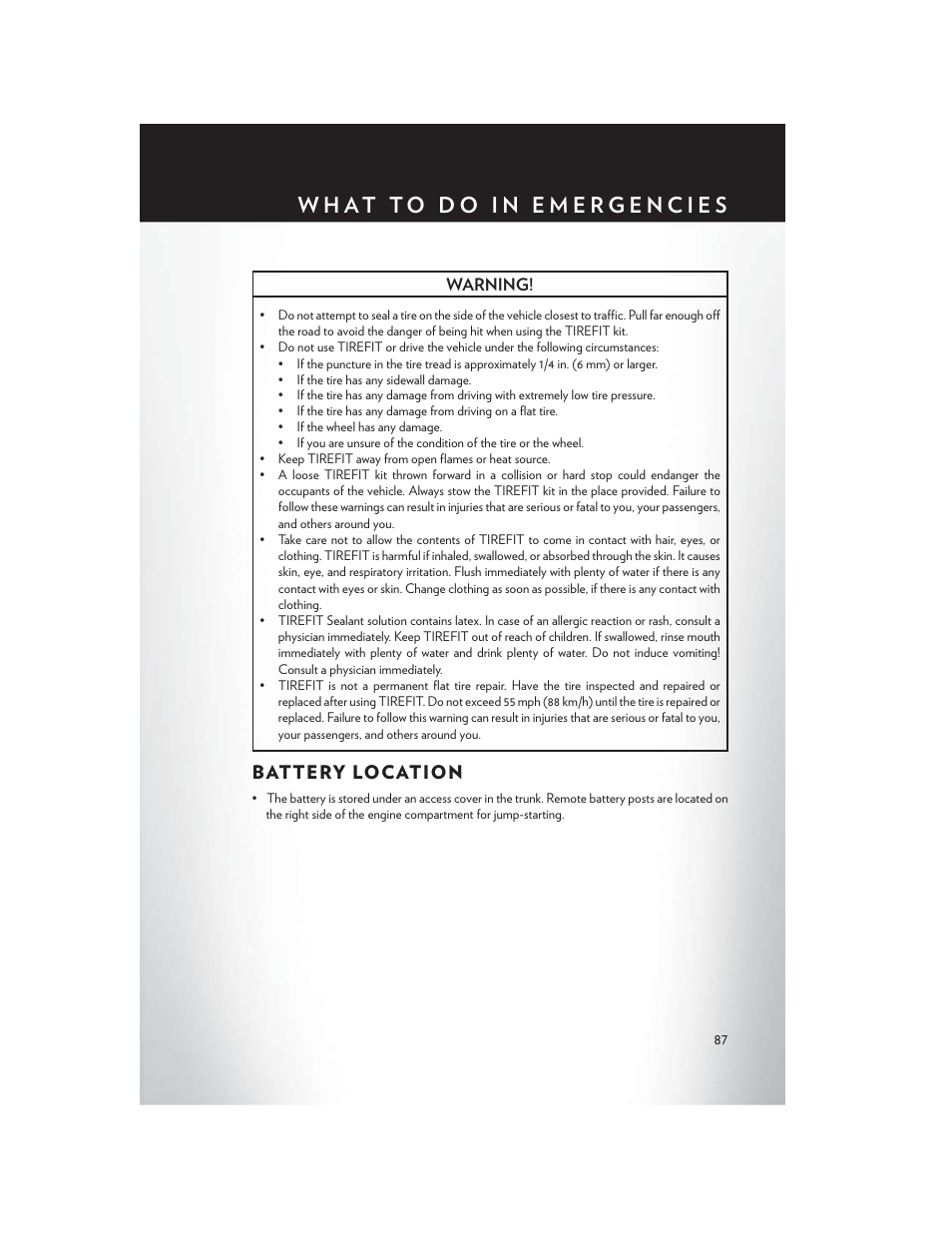 WHAT TO DO IN EMERGENCIES

WARNING!

• Do not attempt to seal a tire on the side of the vehicle closest to traffic. Pull far enough off the road to avoid the danger of being hit when using the TIREFIT kit.
• Do not use TIREFIT or drive the vehicle under the following circumstances:
  • If the puncture in the tire tread is approximately 1/4 in. (6 mm) or larger.
  • If the tire has any sidewall damage.
  • If the tire has any damage from driving with extremely low tire pressure.
  • If the tire has any damage from driving on a flat tire.
  • If the wheel has any damage.
  • If you are unsure of the condition of the tire or the wheel.
• Keep TIREFIT away from open flames or heat source.
• A loose TIREFIT kit thrown forward in a collision or hard stop could endanger the occupants of the vehicle. Always stow the TIREFIT kit in the place provided. Failure to follow these warnings can result in injuries that are serious or fatal to you, your passengers, and others around you.
• Take care not to allow the contents of TIREFIT to come in contact with hair, eyes, or clothing. TIREFIT is harmful if inhaled, swallowed, or absorbed through the skin. It causes skin, eye, and respiratory irritation. Flush immediately with plenty of water if there is any contact with eyes or skin. Change clothing as soon as possible, if there is any contact with clothing.
• TIREFIT Sealant solution contains latex. In case of an allergic reaction or rash, consult a physician immediately. Keep TIREFIT out of reach of children. If swallowed, rinse mouth immediately with plenty of water and drink plenty of water. Do not induce vomiting! Consult a physician immediately.
• TIREFIT is not a permanent flat tire repair. Have the tire inspected and repaired or replaced after using TIREFIT. Do not exceed 55 mph (88 km/h) until the tire is repaired or replaced. Failure to follow this warning can result in injuries that are serious or fatal to you, your passengers, and others around you.

BATTERY LOCATION

• The battery is stored under an access cover in the trunk. Remote battery posts are located on the right side of the engine compartment for jump-starting.

87